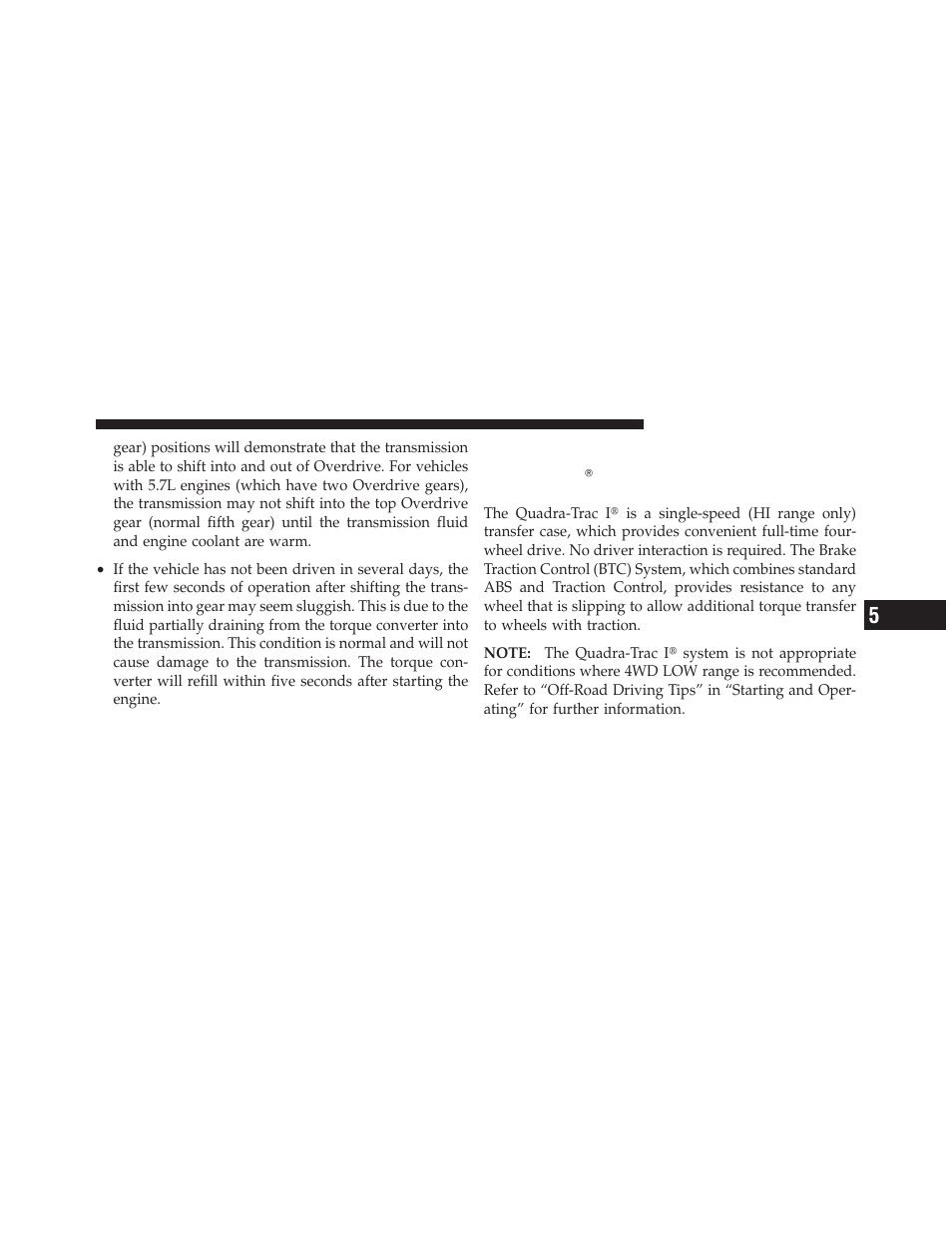 gear) positions will demonstrate that the transmission is able to shift into and out of Overdrive. For vehicles with 5.7L engines (which have two Overdrive gears), the transmission may not shift into the top Overdrive gear (normal fifth gear) until the transmission fluid and engine coolant are warm.

• If the vehicle has not been driven in several days, the first few seconds of operation after shifting the transmission into gear may seem sluggish. This is due to the fluid partially draining from the torque converter into the transmission. This condition is normal and will not cause damage to the transmission. The torque converter will refill within five seconds after starting the engine.

®

The Quadra-Trac I® is a single-speed (HI range only) transfer case, which provides convenient full-time four-wheel drive. No driver interaction is required. The Brake Traction Control (BTC) System, which combines standard ABS and Traction Control, provides resistance to any wheel that is slipping to allow additional torque transfer to wheels with traction.

NOTE: The Quadra-Trac I® system is not appropriate for conditions where 4WD LOW range is recommended. Refer to “Off-Road Driving Tips” in “Starting and Operating” for further information.

5